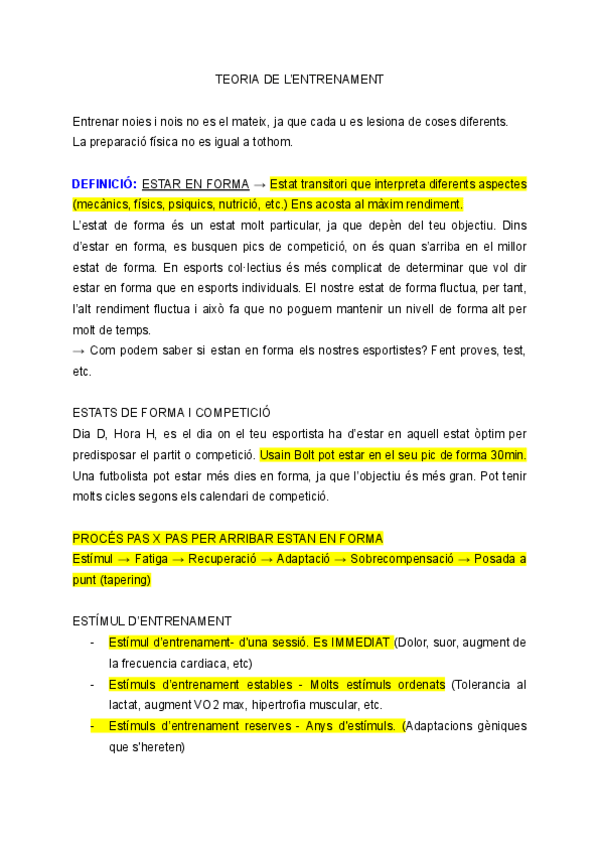 TEORIA DE L'ENTRENAMENT

Entrenar noies i nois no es el mateix, ja que cada u es lesiona de coses diferents. La preparació física no es igual a tothom.

DEFINICIÓ: ESTAR EN FORMA → Estat transitori que interpreta diferents aspectes (mecànics, físics, psiquics, nutrició, etc.) Ens acosta al màxim rendiment.
L'estat de forma és un estat molt particular, ja que depèn del teu objectiu. Dins d'estar en forma, es busquen pics de competició, on és quan s'arriba en el millor estat de forma. En esports col·lectius és més complicat de determinar que vol dir estar en forma que en esports individuals. El nostre estat de forma fluctua, per tant, l'alt rendiment fluctua i això fa que no poguem mantenir un nivell de forma alt per molt de temps.
→ Com podem saber si estan en forma els nostres esportistes? Fent proves, test, etc.

ESTATS DE FORMA I COMPETICIÓ
Dia D, Hora H, es el dia on el teu esportista ha d'estar en aquell estat òptim per predisposar el partit o competició. Usain Bolt pot estar en el seu pic de forma 30min. Una futbolista pot estar més dies en forma, ja que l'objectiu és més gran. Pot tenir molts cicles segons els calendari de competició.

PROCÉS PAS X PAS PER ARRIBAR ESTAN EN FORMA
Estímul → Fatiga → Recuperació → Adaptació → Sobrecompensació → Posada a punt (tapering)

ESTÍMUL D'ENTRENAMENT
- Estímul d'entrenament- d'una sessió. Es IMMEDIAT (Dolor, suor, augment de la frecuencia cardiaca, etc)
- Estímuls d'entrenament estables - Molts estímuls ordenats (Tolerancia al lactat, augment VO2 max, hipertrofia muscular, etc.
- Estímuls d'entrenament reserves - Anys d'estímuls. (Adaptacions gèniques que s'hereten)